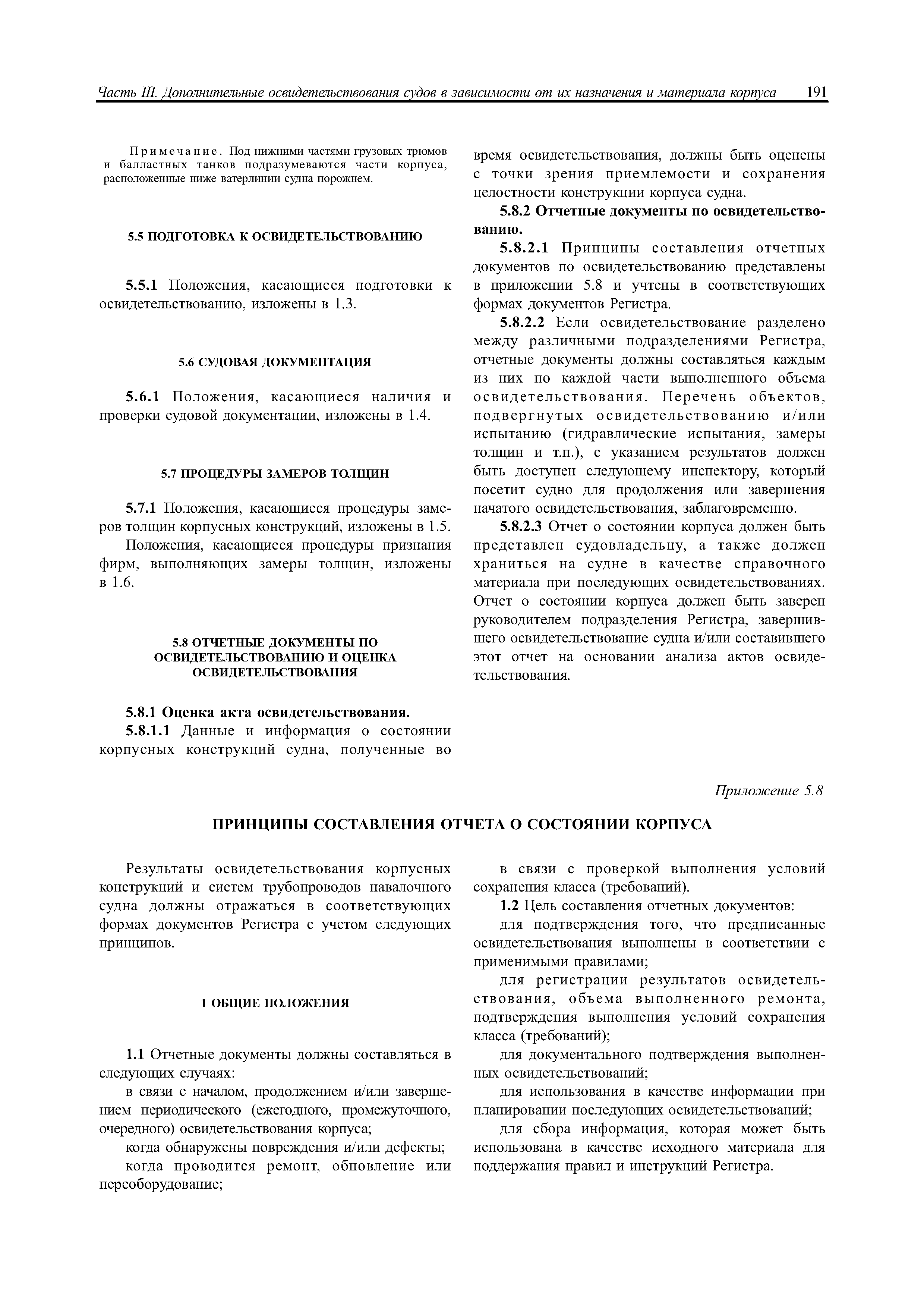 Часть III. Дополнительные освидетельствования судов в зависимости от их назначения и материала корпуса 191

Примечание. Под нижними частями грузовых трюмов и балластных танков подразумеваются части корпуса, расположенные ниже ватерлинии судна порожнем.

5.5 ПОДГОТОВКА К ОСВИДЕТЕЛЬСТВОВАНИЮ

5.5.1 Положения, касающиеся подготовки к освидетельствованию, изложены в 1.3.

5.6 СУДОВАЯ ДОКУМЕНТАЦИЯ

5.6.1 Положения, касающиеся наличия и проверки судовой документации, изложены в 1.4.

5.7 ПРОЦЕДУРЫ ЗАМЕРОВ ТОЛЩИН

5.7.1 Положения, касающиеся процедуры замеров толщин корпусных конструкций, изложены в 1.5.

Положения, касающиеся процедуры признания фирм, выполняющих замеры толщин, изложены в 1.6.

5.8 ОТЧЕТНЫЕ ДОКУМЕНТЫ ПО ОСВИДЕТЕЛЬСТВОВАНИЮ И ОЦЕНКА ОСВИДЕТЕЛЬСТВОВАНИЯ

5.8.1 Оценка акта освидетельствования.

5.8.1.1 Данные и информация о состоянии корпусных конструкций судна, полученные во время освидетельствования, должны быть оценены с точки зрения приемлемости и сохранения целостности конструкции корпуса судна.

5.8.2 Отчетные документы по освидетельствованию.

5.8.2.1 Принципы составления отчетных документов по освидетельствованию представлены в приложении 5.8 и учтены в соответствующих формах документов Регистра.

5.8.2.2 Если освидетельствование разделено между различными подразделениями Регистра, отчетные документы должны составляться каждым из них по каждой части выполненного объема освидетельствования. Перечень объектов, подвергнутых освидетельствованию и/или испытанию (гидравлические испытания, замеры толщин и т.п.), с указанием результатов должен быть доступен следующему инспектору, который посетит судно для продолжения или завершения начатого освидетельствования, заблаговременно.

5.8.2.3 Отчет о состоянии корпуса должен быть представлен судовладельцу, а также должен храниться на судне в качестве справочного материала при последующих освидетельствованиях. Отчет о состоянии корпуса должен быть заверен руководителем подразделения Регистра, завершившего освидетельствование судна и/или составившего этот отчет на основании анализа актов освидетельствования.

Приложение 5.8

ПРИНЦИПЫ СОСТАВЛЕНИЯ ОТЧЕТА О СОСТОЯНИИ КОРПУСА

Результаты освидетельствования корпусных конструкций и систем трубопроводов навалочного судна должны отражаться в соответствующих формах документов Регистра с учетом следующих принципов.

1 ОБЩИЕ ПОЛОЖЕНИЯ

1.1 Отчетные документы должны составляться в следующих случаях:

в связи с началом, продолжением и/или завершением периодического (ежегодного, промежуточного, очередного) освидетельствования корпуса;

когда обнаружены повреждения и/или дефекты;

когда проводится ремонт, обновление или переоборудование;

в связи с проверкой выполнения условий сохранения класса (требований).

1.2 Цель составления отчетных документов:

для подтверждения того, что предписанные освидетельствования выполнены в соответствии с применимыми правилами;

для регистрации результатов освидетельствования, объема выполненного ремонта, подтверждения выполнения условий сохранения класса (требований);

для документального подтверждения выполненных освидетельствований;

для использования в качестве информации при планировании последующих освидетельствований;

для сбора информация, которая может быть использована в качестве исходного материала для поддержания правил и инструкций Регистра.